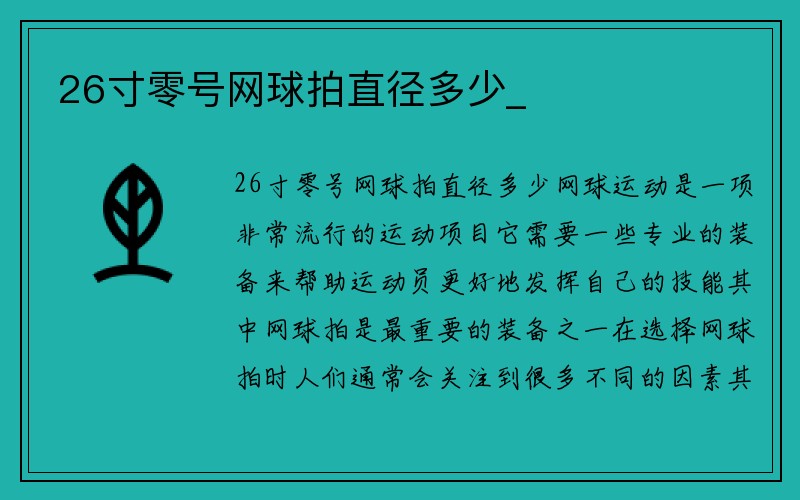 26寸零号网球拍直径多少_

26寸零号网球拍直径多少网球运动是一项非常流行的运动项目它需要一些专业的装备来帮助运动员更好地发挥自己的技能其中网球拍是最重要的装备之一在选择网球拍时人们通常会关注到很多不同的因素其